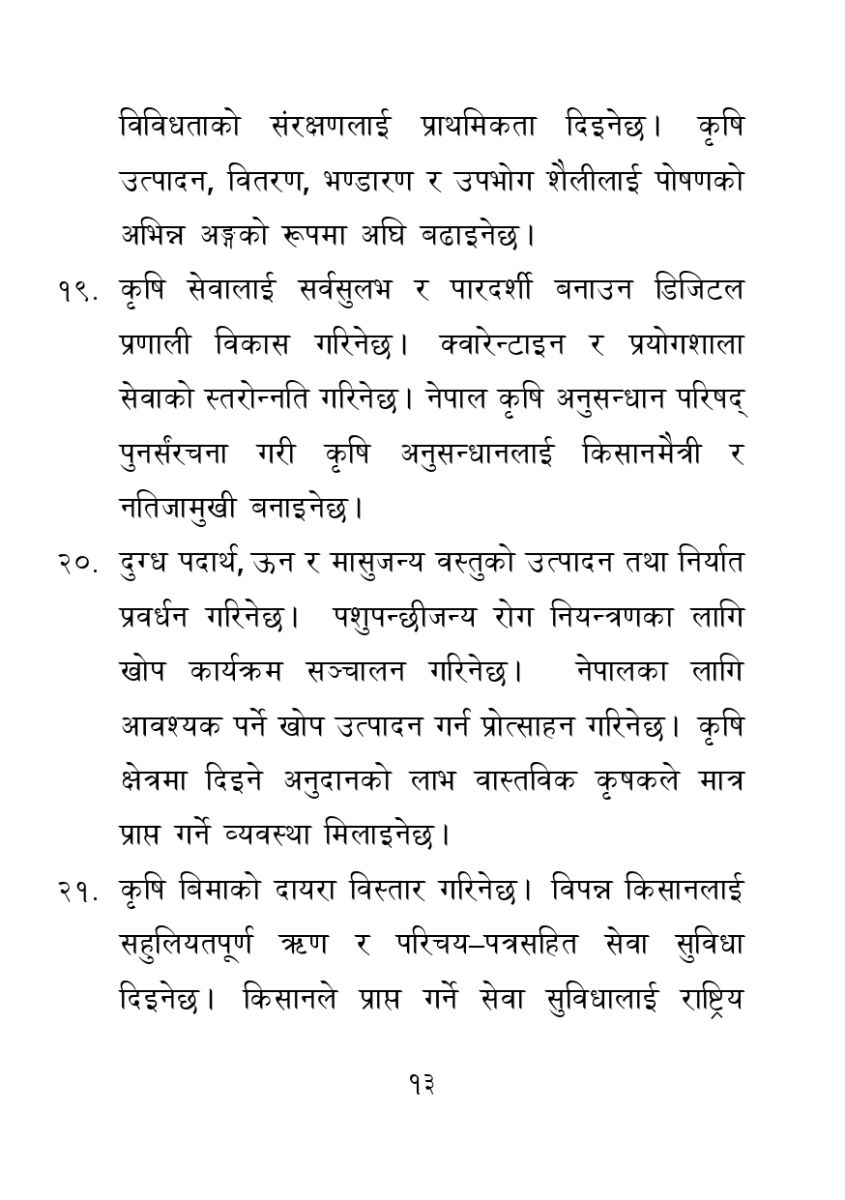 विविधताको संरक्षणलाई प्राथमिकता दिइनेछ। कृषि उत्पादन, वितरण, भण्डारण र उपभोग शैलीलाई पोषणको अभिन्न अङ्गको रूपमा अघि बढाइनेछ।

१९. कृषि सेवालाई सर्वसुलभ र पारदर्शी बनाउन डिजिटल प्रणाली विकास गरिनेछ। क्वारेन्टाइन र प्रयोगशाला सेवाको स्तरोन्नति गरिनेछ। नेपाल कृषि अनुसन्धान परिषद् पुनर्संरचना गरी कृषि अनुसन्धानलाई किसानमैत्री र नतिजामुखी बनाइनेछ।

२०. दुग्ध पदार्थ, ऊन र मासुजन्य वस्तुको उत्पादन तथा निर्यात प्रवर्धन गरिनेछ। पशुपन्छीजन्य रोग नियन्त्रणका लागि खोप कार्यक्रम सञ्चालन गरिनेछ। नेपालका लागि आवश्यक पर्ने खोप उत्पादन गर्न प्रोत्साहन गरिनेछ। कृषि क्षेत्रमा दिइने अनुदानको लाभ वास्तविक कृषकले मात्र प्राप्त गर्ने व्यवस्था मिलाइनेछ।

२१. कृषि बिमाको दायरा विस्तार गरिनेछ। विपन्न किसानलाई सहुलियतपूर्ण ऋण र परिचय–पत्रसहित सेवा सुविधा दिइनेछ। किसानले प्राप्त गर्ने सेवा सुविधालाई राष्ट्रिय

१३